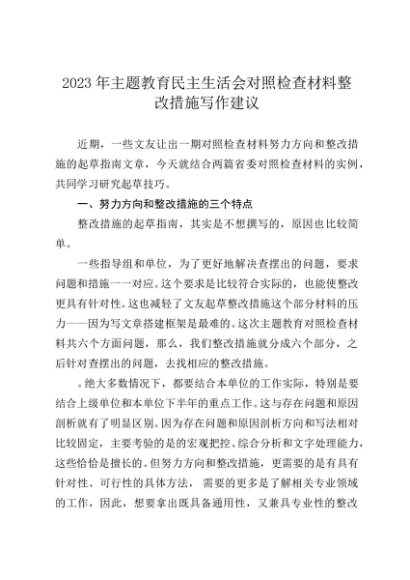 2023年主题教育民主生活会对照检查材料整改措施写作建议

近期，一些文友让出一期对照检查材料努力方向和整改措施的起草指南文章，今天就结合两篇省委对照检查材料的实例，共同学习研究起草技巧。

一、努力方向和整改措施的三个特点

整改措施的起草指南，其实是不想撰写的，原因也比较简单。

一些指导组和单位，为了更好地解决查摆出的问题，要求问题和措施一一对应。这个要求是比较符合实际的，也能使整改更具有针对性。这也减轻了文友起草整改措施这个部分材料的压力——因为写文章搭建框架是最难的。这次主题教育对照检查材料共六个方面问题，那么，我们整改措施就分成六个部分，之后针对查摆出的问题，去找相应的整改措施。

。绝大多数情况下，都要结合本单位的工作实际，特别是要结合上级单位和本单位下半年的重点工作。这与存在问题和原因剖析就有了明显区别。因为存在问题和原因剖析方向和写法相对比较固定，主要考验的是的宏观把控、综合分析和文字处理能力，这些恰恰是擅长的。但努力方向和整改措施，更需要的是有具有针对性、可行性的具体方法，需要的更多是了解相关专业领域的工作，因此，想要拿出既具备通用性，又兼具专业性的整改